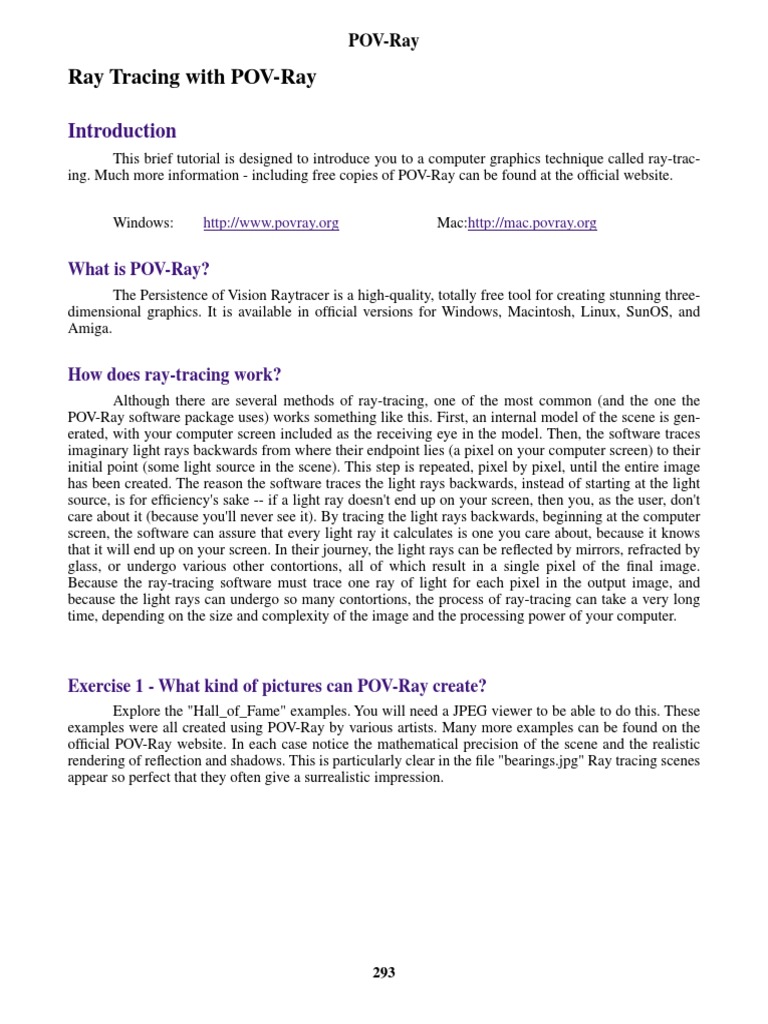 POV-Ray

Ray Tracing with POV-Ray

Introduction

This brief tutorial is designed to introduce you to a computer graphics technique called ray-tracing. Much more information - including free copies of POV-Ray can be found at the official website.

Windows: http://www.povray.org Mac:http://mac.povray.org

What is POV-Ray?

The Persistence of Vision Raytracer is a high-quality, totally free tool for creating stunning three-dimensional graphics. It is available in official versions for Windows, Macintosh, Linux, SunOS, and Amiga.

How does ray-tracing work?

Although there are several methods of ray-tracing, one of the most common (and the one the POV-Ray software package uses) works something like this. First, an internal model of the scene is generated, with your computer screen included as the receiving eye in the model. Then, the software traces imaginary light rays backwards from where their endpoint lies (a pixel on your computer screen) to their initial point (some light source in the scene). This step is repeated, pixel by pixel, until the entire image has been created. The reason the software traces the light rays backwards, instead of starting at the light source, is for efficiency's sake -- if a light ray doesn't end up on your screen, then you, as the user, don't care about it (because you'll never see it). By tracing the light rays backwards, beginning at the computer screen, the software can assure that every light ray it calculates is one you care about, because it knows that it will end up on your screen. In their journey, the light rays can be reflected by mirrors, refracted by glass, or undergo various other contortions, all of which result in a single pixel of the final image. Because the ray-tracing software must trace one ray of light for each pixel in the output image, and because the light rays can undergo so many contortions, the process of ray-tracing can take a very long time, depending on the size and complexity of the image and the processing power of your computer.

Exercise 1 - What kind of pictures can POV-Ray create?

Explore the "Hall_of_Fame" examples. You will need a JPEG viewer to be able to do this. These examples were all created using POV-Ray by various artists. Many more examples can be found on the official POV-Ray website. In each case notice the mathematical precision of the scene and the realistic rendering of reflection and shadows. This is particularly clear in the file "bearings.jpg" Ray tracing scenes appear so perfect that they often give a surrealistic impression.

293